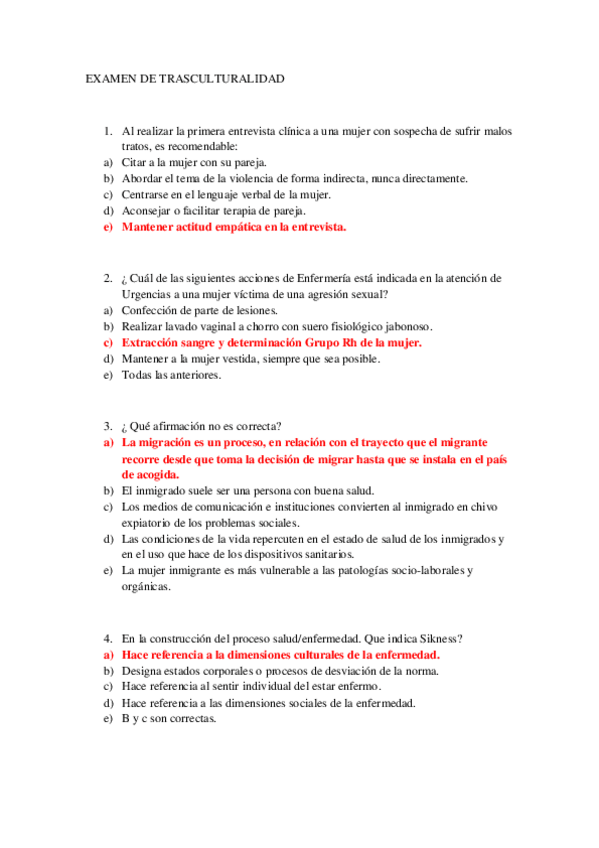 EXAMEN DE TRASCULTURALIDAD

1. Al realizar la primera entrevista clínica a una mujer con sospecha de sufrir malos tratos, es recomendable:
a) Citar a la mujer con su pareja.
b) Abordar el tema de la violencia de forma indirecta, nunca directamente.
c) Centrarse en el lenguaje verbal de la mujer.
d) Aconsejar o facilitar terapia de pareja.
e) Mantener actitud empática en la entrevista.

2. ¿ Cuál de las siguientes acciones de Enfermería está indicada en la atención de Urgencias a una mujer víctima de una agresión sexual?
a) Confección de parte de lesiones.
b) Realizar lavado vaginal a chorro con suero fisiológico jabonoso.
c) Extracción sangre y determinación Grupo Rh de la mujer.
d) Mantener a la mujer vestida, siempre que sea posible.
e) Todas las anteriores.

3. ¿ Qué afirmación no es correcta?
a) La migración es un proceso, en relación con el trayecto que el migrante recorre desde que toma la decisión de migrar hasta que se instala en el país de acogida.
b) El inmigrado suele ser una persona con buena salud.
c) Los medios de comunicación e instituciones convierten al inmigrado en chivo expiatorio de los problemas sociales.
d) Las condiciones de la vida repercuten en el estado de salud de los inmigrados y en el uso que hace de los dispositivos sanitarios.
e) La mujer inmigrante es más vulnerable a las patologías socio-laborales y orgánicas.

4. En la construcción del proceso salud/enfermedad. Que indica Sikness?
a) Hace referencia a la dimensiones culturales de la enfermedad.
b) Designa estados corporales o procesos de desviación de la norma.
c) Hace referencia al sentir individual del estar enfermo.
d) Hace referencia a las dimensiones sociales de la enfermedad.
e) B y c son correctas.